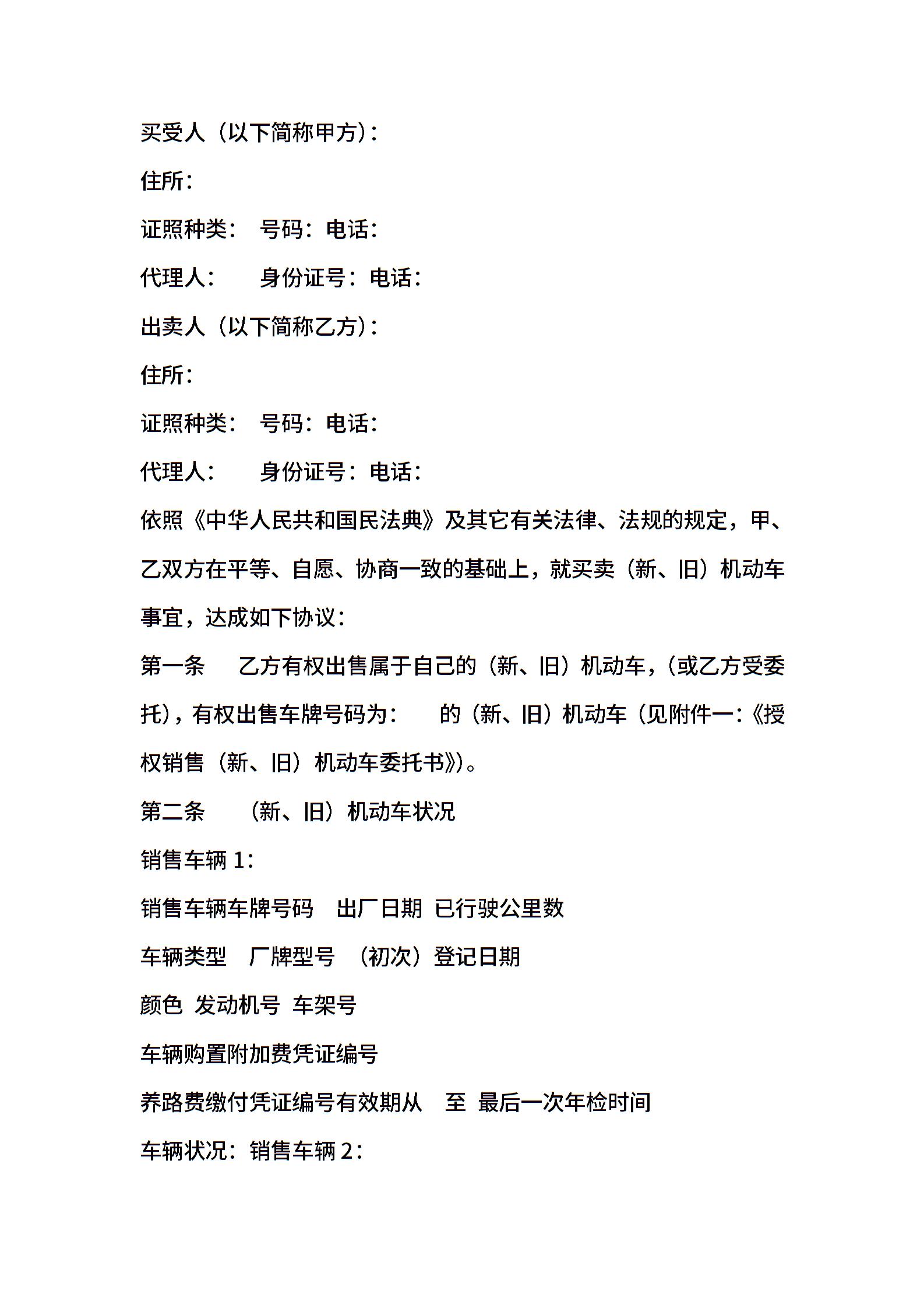 买受人（以下简称甲方）：

住所：

证照种类： 号码：电话：

代理人： 身份证号：电话：

出卖人（以下简称乙方）：

住所：

证照种类： 号码：电话：

代理人： 身份证号：电话：

依照《中华人民共和国民法典》及其它有关法律、法规的规定，甲、乙双方在平等、自愿、协商一致的基础上，就买卖（新、旧）机动车事宜，达成如下协议：

第一条 乙方有权出售属于自己的（新、旧）机动车，（或乙方受委托），有权出售车牌号码为： 的（新、旧）机动车（见附件一：《授权销售（新、旧）机动车委托书》）。

第二条 （新、旧）机动车状况

销售车辆 1：

销售车辆车牌号码 出厂日期 已行驶公里数

车辆类型 厂牌型号 （初次）登记日期

颜色 发动机号 车架号

车辆购置附加费凭证编号

养路费缴付凭证编号有效期从 至 最后一次年检时间

车辆状况：销售车辆 2：